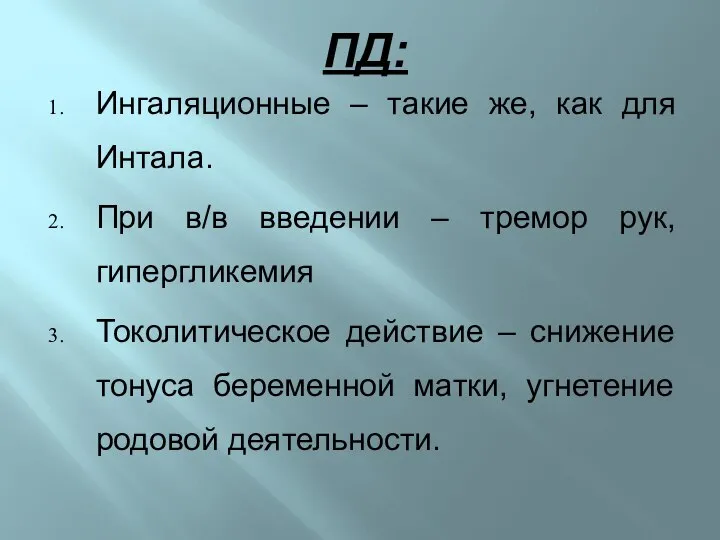 ПД:

1. Ингаляционные – такие же, как для Интала.

2. При в/в введении – тремор рук, гипергликемия

3. Токолитическое действие – снижение тонуса беременной матки, угнетение родовой деятельности.